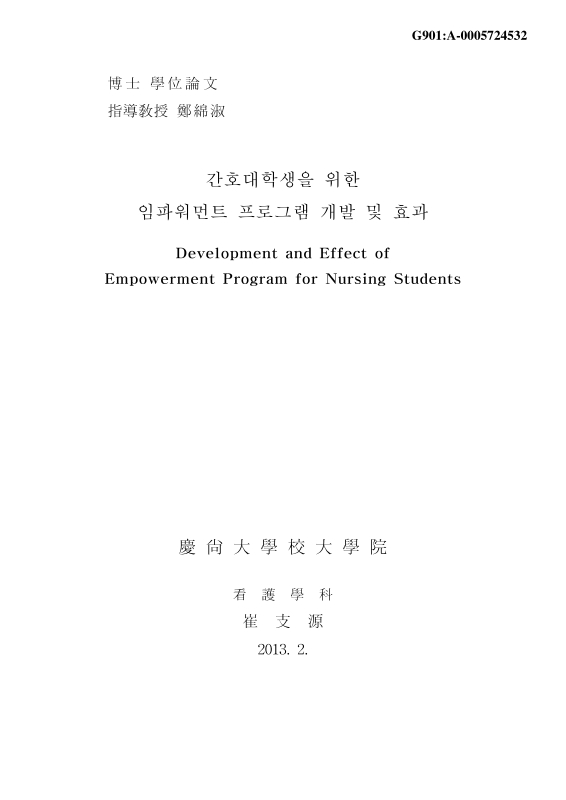 G901:A-0005724532

博士 學位論文
指導敎授 鄭綿淑

간호대학생을 위한
임파워먼트 프로그램 개발 및 효과

Development and Effect of
Empowerment Program for Nursing Students

慶 尙 大 學 校 大 學 院

看 護 學 科
崔 支 源

2013. 2.